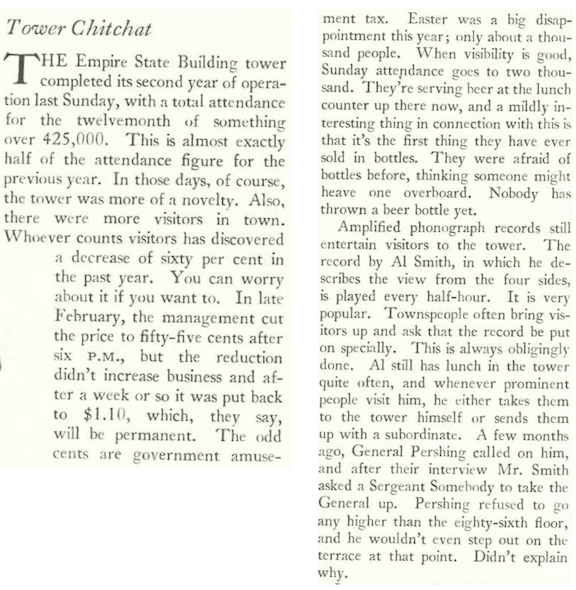 Tower Chitchat

THE Empire State Building tower completed its second year of operation last Sunday, with a total attendance for the twelvemonth of something over 425,000. This is almost exactly half of the attendance figure for the previous year. In those days, of course, the tower was more of a novelty. Also, there were more visitors in town. Whoever counts visitors has discovered a decrease of sixty per cent in the past year. You can worry about it if you want to. In late February, the management cut the price to fifty-five cents after six P.M., but the reduction didn't increase business and after a week or so it was put back to $1.10, which, they say, will be permanent. The odd cents are government amusement tax. Easter was a big disappointment this year; only about a thousand people. When visibility is good, Sunday attendance goes to two thousand. They're serving beer at the lunch counter up there now, and a mildly interesting thing in connection with this is that it's the first thing they have ever sold in bottles. They were afraid of bottles before, thinking someone might heave one overboard. Nobody has thrown a beer bottle yet.

Amplified phonograph records still entertain visitors to the tower. The record by Al Smith, in which he describes the view from the four sides, is played every half-hour. It is very popular. Townspeople often bring visitors up and ask that the record be put on specially. This is always obligingly done. Al still has lunch in the tower quite often, and whenever prominent people visit him, he either takes them to the tower himself or sends them up with a subordinate. A few months ago, General Pershing called on him, and after their interview Mr. Smith asked a Sergeant Somebody to take the General up. Pershing refused to go any higher than the eighty-sixth floor, and he wouldn't even step out on the terrace at that point. Didn't explain why.